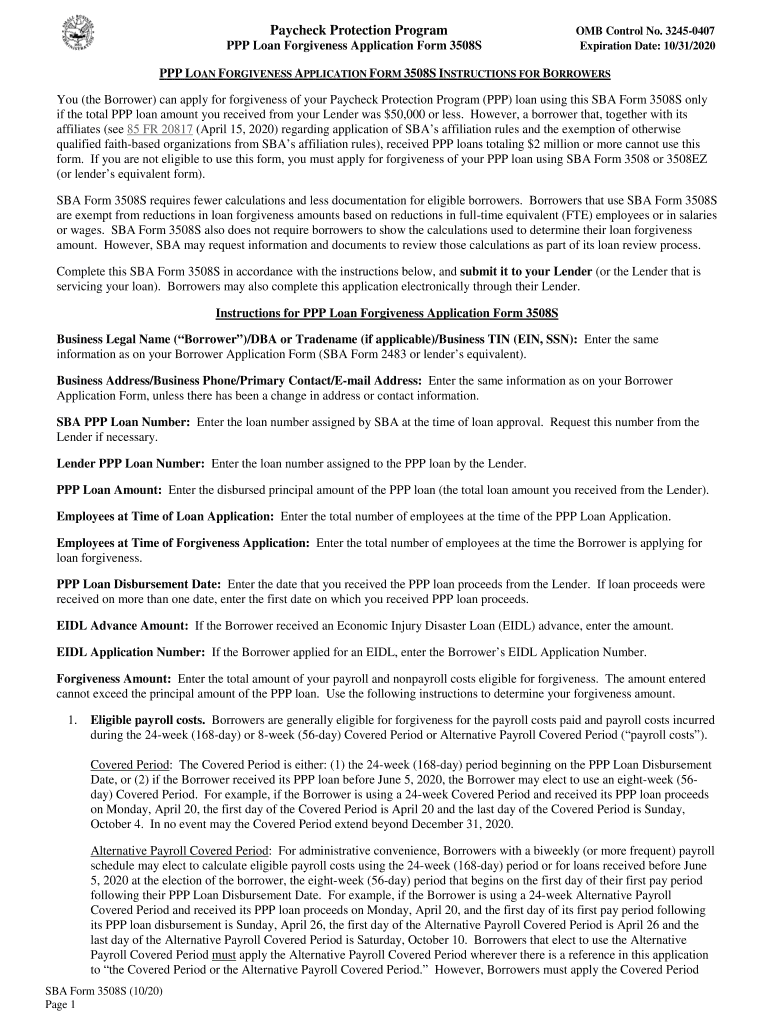 Paycheck Protection Program
PPP Loan Forgiveness Application Form 3508S

OMB Control No. 3245-0407
Expiration Date: 10/31/2020

PPP LOAN FORGIVENESS APPLICATION FORM 3508S INSTRUCTIONS FOR BORROWERS

You (the Borrower) can apply for forgiveness of your Paycheck Protection Program (PPP) loan using this SBA Form 3508S only if the total PPP loan amount you received from your Lender was $50,000 or less. However, a borrower that, together with its affiliates (see 85 FR 20817 (April 15, 2020) regarding application of SBA's affiliation rules and the exemption of otherwise qualified faith-based organizations from SBA's affiliation rules), received PPP loans totaling $2 million or more cannot use this form. If you are not eligible to use this form, you must apply for forgiveness of your PPP loan using SBA Form 3508 or 3508EZ (or lender's equivalent form).

SBA Form 3508S requires fewer calculations and less documentation for eligible borrowers. Borrowers that use SBA Form 3508S are exempt from reductions in loan forgiveness amounts based on reductions in full-time equivalent (FTE) employees or in salaries or wages. SBA Form 3508S also does not require borrowers to show the calculations used to determine their loan forgiveness amount. However, SBA may request information and documents to review those calculations as part of its loan review process.

Complete this SBA Form 3508S in accordance with the instructions below, and submit it to your Lender (or the Lender that is servicing your loan). Borrowers may also complete this application electronically through their Lender.

Instructions for PPP Loan Forgiveness Application Form 3508S

Business Legal Name ("Borrower")/DBA or Tradename (if applicable)/Business TIN (EIN, SSN): Enter the same information as on your Borrower Application Form (SBA Form 2483 or lender's equivalent).

Business Address/Business Phone/Primary Contact/E-mail Address: Enter the same information as on your Borrower Application Form, unless there has been a change in address or contact information.

SBA PPP Loan Number: Enter the loan number assigned by SBA at the time of loan approval. Request this number from the Lender if necessary.

Lender PPP Loan Number: Enter the loan number assigned to the PPP loan by the Lender.

PPP Loan Amount: Enter the disbursed principal amount of the PPP loan (the total loan amount you received from the Lender).

Employees at Time of Loan Application: Enter the total number of employees at the time of the PPP Loan Application.

Employees at Time of Forgiveness Application: Enter the total number of employees at the time the Borrower is applying for loan forgiveness.

PPP Loan Disbursement Date: Enter the date that you received the PPP loan proceeds from the Lender. If loan proceeds were received on more than one date, enter the first date on which you received PPP loan proceeds.

EIDL Advance Amount: If the Borrower received an Economic Injury Disaster Loan (EIDL) advance, enter the amount.

EIDL Application Number: If the Borrower applied for an EIDL, enter the Borrower's EIDL Application Number.

Forgiveness Amount: Enter the total amount of your payroll and nonpayroll costs eligible for forgiveness. The amount entered cannot exceed the principal amount of the PPP loan. Use the following instructions to determine your forgiveness amount.

1. Eligible payroll costs. Borrowers are generally eligible for forgiveness for the payroll costs paid and payroll costs incurred during the 24-week (168-day) or 8-week (56-day) Covered Period or Alternative Payroll Covered Period ("payroll costs").

Covered Period: The Covered Period is either: (1) the 24-week (168-day) period beginning on the PPP Loan Disbursement Date, or (2) if the Borrower received its PPP loan before June 5, 2020, the Borrower may elect to use an eight-week (56-day) Covered Period. For example, if the Borrower is using a 24-week Covered Period and received its PPP loan proceeds on Monday, April 20, the first day of the Covered Period is April 20 and the last day of the Covered Period is Sunday, October 4. In no event may the Covered Period extend beyond December 31, 2020.

Alternative Payroll Covered Period: For administrative convenience, Borrowers with a biweekly (or more frequent) payroll schedule may elect to calculate eligible payroll costs using the 24-week (168-day) period or for loans received before June 5, 2020 at the election of the borrower, the eight-week (56-day) period that begins on the first day of their first pay period following their PPP Loan Disbursement Date. For example, if the Borrower is using a 24-week Alternative Payroll Covered Period and received its PPP loan proceeds on Monday, April 20, and the first day of its first pay period following its PPP loan disbursement is Sunday, April 26, the first day of the Alternative Payroll Covered Period is April 26 and the last day of the Alternative Payroll Covered Period is Saturday, October 10. Borrowers that elect to use the Alternative Payroll Covered Period must apply the Alternative Payroll Covered Period wherever there is a reference in this application to "the Covered Period or the Alternative Payroll Covered Period." However, Borrowers must apply the Covered Period

SBA Form 3508S (10/20)
Page 1